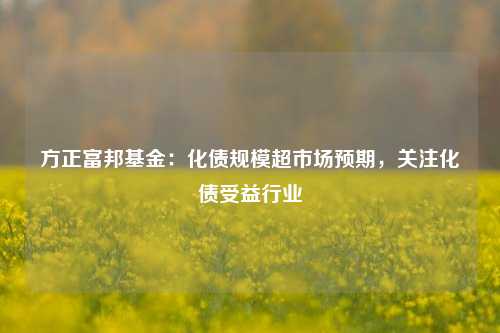 方正富邦基金：化债规模超市场预期，关注化债受益行业